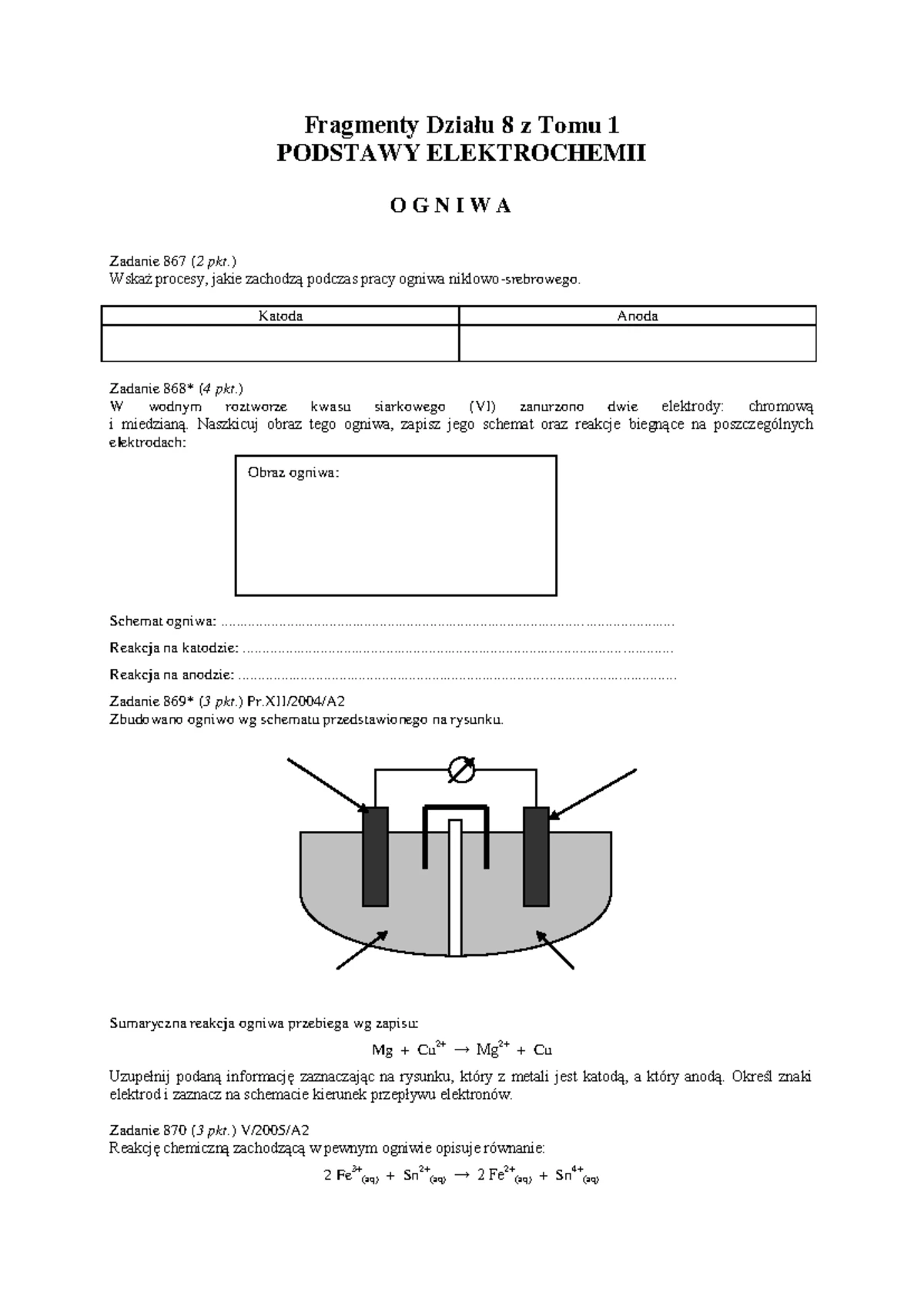 Fragmenty Działu 8 z Tomu 1
PODSTAWY ELEKTROCHEMII

O G N I W A

Zadanie 867 (2 pkt.)
Wskaż procesy, jakie zachodzą podczas pracy ogniwa niklowo-srebrowego.

| Katoda | Anoda |
|---|---|
|  |  |

Zadanie 868* (4 pkt.)
W wodnym roztworze kwasu siarkowego (VI) zanurzono dwie elektrody: chromową i miedzianą. Naszkicuj obraz tego ogniwa, zapisz jego schemat oraz reakcje biegnące na poszczególnych elektrodach:

Obraz ogniwa:

Schemat ogniwa: ____

Reakcja na katodzie: ____

Reakcja na anodzie: ____

Zadanie 869* (3 pkt.) Pr.XII/2004/A2
Zbudowano ogniwo wg schematu przedstawionego na rysunku.

Sumaryczna reakcja ogniwa przebiega wg zapisu:

$Mg + Cu^{2+} \rightarrow Mg^{2+} + Cu$

Uzupełnij podaną informację zaznaczając na rysunku, który z metali jest katodą, a który anodą. Określ znaki elektrod i zaznacz na schemacie kierunek przepływu elektronów.

Zadanie 870 (3 pkt.) V/2005/A2
Reakcję chemiczną zachodzącą w pewnym ogniwie opisuje równanie:

$2 Fe^{3+}_{(aq)} + Sn^{2+}_{(aq)} \rightarrow 2 Fe^{2+}_{(aq)} + Sn^{4+}_{(aq)}$